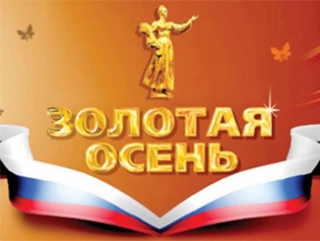 ЗОЛОТАЯ ОСЕНЬ